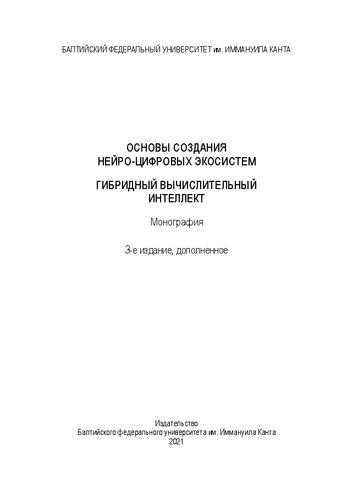 БАЛТИЙСКИЙ ФЕДЕРАЛЬНЫЙ УНИВЕРСИТЕТ им. ИММАНУИЛА КАНТА

ОСНОВЫ СОЗДАНИЯ НЕЙРО-ЦИФРОВЫХ ЭКОСИСТЕМ

ГИБРИДНЫЙ ВЫЧИСЛИТЕЛЬНЫЙ ИНТЕЛЛЕКТ

Монография

3-е издание, дополненное

Издательство
Балтийского федерального университета им. Иммануила Канта
2021